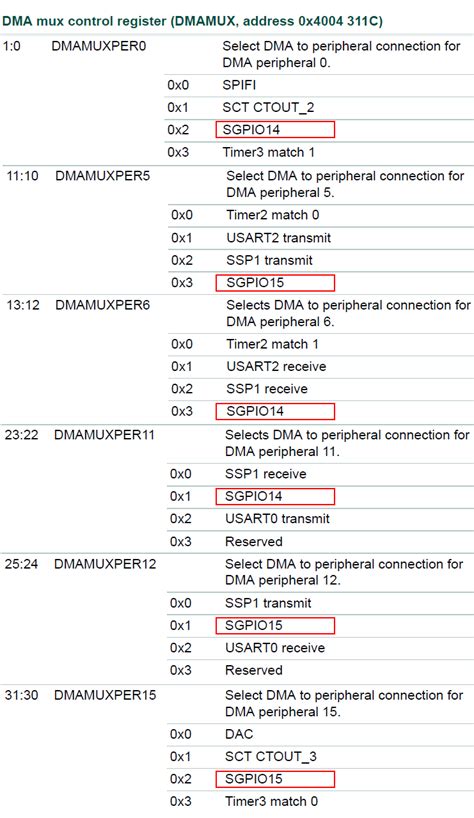 DMA mux control register (DMAMUX, address 0x4004 311C)

| | | | |
|---|---|---|---|
| 1:0 | DMAMUXPER0 | | Select DMA to peripheral connection for DMA peripheral 0. |
| | | 0x0 | SPIFI |
| | | 0x1 | SCT CTOUT_2 |
| | | 0x2 | SGPIO14 |
| | | 0x3 | Timer3 match 1 |
| 11:10 | DMAMUXPER5 | | Select DMA to peripheral connection for DMA peripheral 5. |
| | | 0x0 | Timer2 match 0 |
| | | 0x1 | USART2 transmit |
| | | 0x2 | SSP1 transmit |
| | | 0x3 | SGPIO15 |
| 13:12 | DMAMUXPER6 | | Selects DMA to peripheral connection for DMA peripheral 6. |
| | | 0x0 | Timer2 match 1 |
| | | 0x1 | USART2 receive |
| | | 0x2 | SSP1 receive |
| | | 0x3 | SGPIO14 |
| 23:22 | DMAMUXPER11 | | Selects DMA to peripheral connection for DMA peripheral 11. |
| | | 0x0 | SSP1 receive |
| | | 0x1 | SGPIO14 |
| | | 0x2 | USART0 transmit |
| | | 0x3 | Reserved |
| 25:24 | DMAMUXPER12 | | Select DMA to peripheral connection for DMA peripheral 12. |
| | | 0x0 | SSP1 transmit |
| | | 0x1 | SGPIO15 |
| | | 0x2 | USART0 receive |
| | | 0x3 | Reserved |
| 31:30 | DMAMUXPER15 | | Select DMA to peripheral connection for DMA peripheral 15. |
| | | 0x0 | DAC |
| | | 0x1 | SCT CTOUT_3 |
| | | 0x2 | SGPIO15 |
| | | 0x3 | Timer3 match 0 |